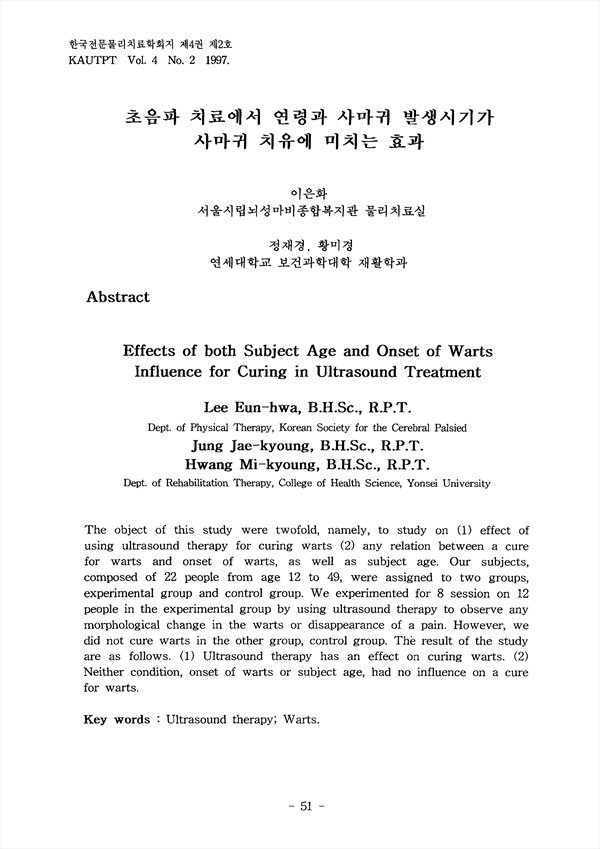 한국전문물리치료학회지 제4권 제2호
KAUTPT Vol. 4 No. 2 1997.

초음파 치료에서 연령과 사마귀 발생시기가 사마귀 치유에 미치는 효과

이은화
서울시립뇌성마비종합복지관 물리치료실

정재경, 황미경
연세대학교 보건과학대학 재활학과

Abstract

Effects of both Subject Age and Onset of Warts Influence for Curing in Ultrasound Treatment

Lee Eun-hwa, B.H.Sc., R.P.T.
Dept. of Physical Therapy, Korean Society for the Cerebral Palsied
Jung Jae-kyoung, B.H.Sc., R.P.T.
Hwang Mi-kyoung, B.H.Sc., R.P.T.
Dept. of Rehabilitation Therapy, College of Health Science, Yonsei University

The object of this study were twofold, namely, to study on (1) effect of using ultrasound therapy for curing warts (2) any relation between a cure for warts and onset of warts, as well as subject age. Our subjects, composed of 22 people from age 12 to 49, were assigned to two groups, experimental group and control group. We experimented for 8 session on 12 people in the experimental group by using ultrasound therapy to observe any morphological change in the warts or disappearance of a pain. However, we did not cure warts in the other group, control group. The result of the study are as follows. (1) Ultrasound therapy has an effect on curing warts. (2) Neither condition, onset of warts or subject age, had no influence on a cure for warts.

Key words : Ultrasound therapy; Warts.

- 51 -